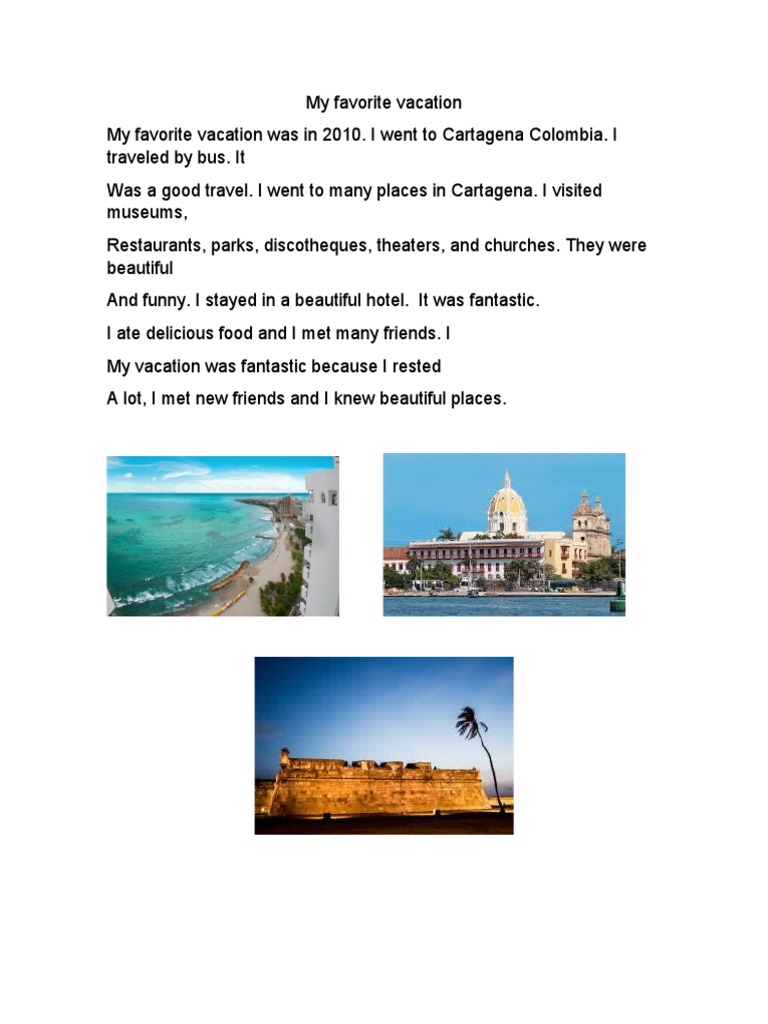 My favorite vacation

My favorite vacation was in 2010. I went to Cartagena Colombia. I traveled by bus. It

Was a good travel. I went to many places in Cartagena. I visited museums,

Restaurants, parks, discotheques, theaters, and churches. They were beautiful

And funny. I stayed in a beautiful hotel. It was fantastic.

I ate delicious food and I met many friends. I

My vacation was fantastic because I rested

A lot, I met new friends and I knew beautiful places.